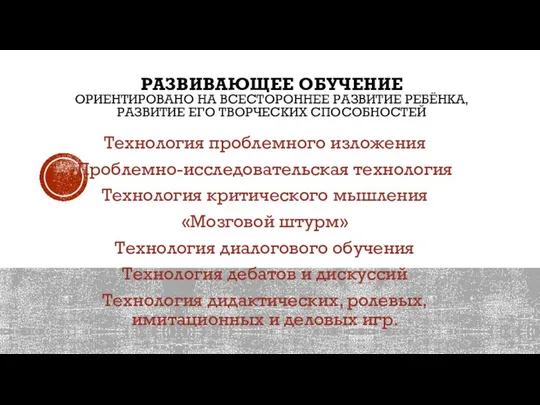 РАЗВИВАЮЩЕЕ ОБУЧЕНИЕ
ОРИЕНТИРОВАНО НА ВСЕСТОРОННЕЕ РАЗВИТИЕ РЕБЁНКА, РАЗВИТИЕ ЕГО ТВОРЧЕСКИХ СПОСОБНОСТЕЙ

Технология проблемного изложения

Проблемно-исследовательская технология

Технология критического мышления

«Мозговой штурм»

Технология диалогового обучения

Технология дебатов и дискуссий

Технология дидактических, ролевых, имитационных и деловых игр.